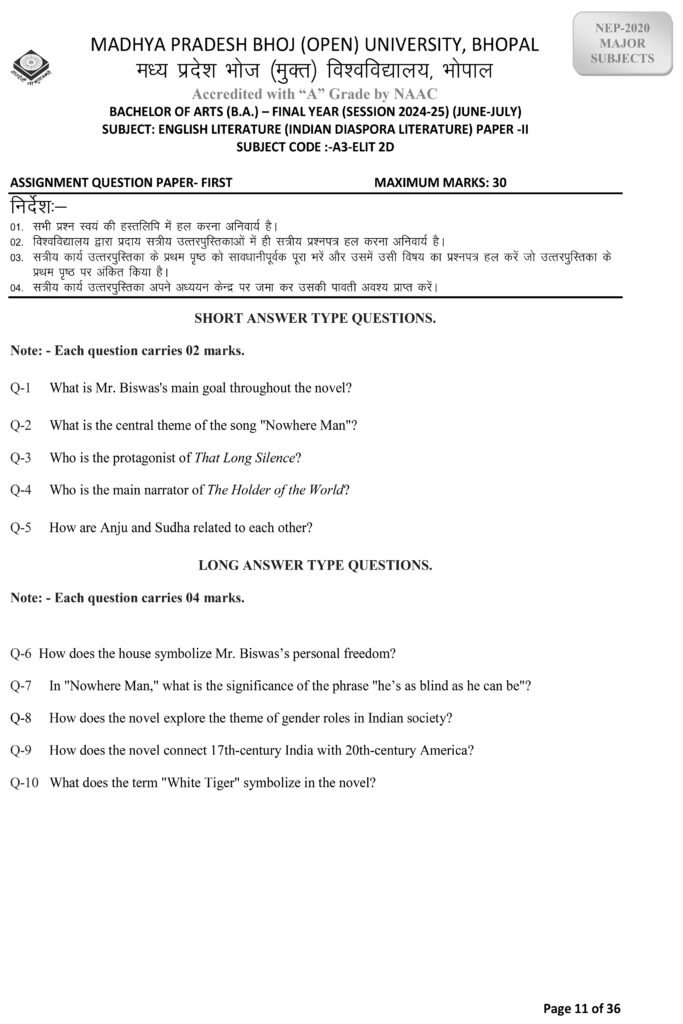 NEP-2020
MAJOR
SUBJECTS

MADHYA PRADESH BHOJ (OPEN) UNIVERSITY, BHOPAL
मध्य प्रदेश भोज (मुक्त) विश्वविद्यालय, भोपाल
Accredited with "A" Grade by NAAC
BACHELOR OF ARTS (B.A.) – FINAL YEAR (SESSION 2024-25) (JUNE-JULY)
SUBJECT: ENGLISH LITERATURE (INDIAN DIASPORA LITERATURE) PAPER -II
SUBJECT CODE :-A3-ELIT 2D

ASSIGNMENT QUESTION PAPER- FIRST MAXIMUM MARKS: 30

निर्देशः–
01. सभी प्रश्न स्वयं की हस्तलिपि में हल करना अनिवार्य है।
02. विश्वविद्यालय द्वारा प्रदाय सत्रीय उत्तरपुस्तिकाओं में ही सत्रीय प्रश्नपत्र हल करना अनिवार्य है।
03. सत्रीय कार्य उत्तरपुस्तिका के प्रथम पृष्ठ को सावधानीपूर्वक पूरा भरें और उसमें उसी विषय का प्रश्नपत्र हल करें जो उत्तरपुस्तिका के प्रथम पृष्ठ पर अंकित किया है।
04. सत्रीय कार्य उत्तरपुस्तिका अपने अध्ययन केन्द्र पर जमा कर उसकी पावती अवश्य प्राप्त करें।

SHORT ANSWER TYPE QUESTIONS.

Note: - Each question carries 02 marks.

Q-1 What is Mr. Biswas's main goal throughout the novel?

Q-2 What is the central theme of the song "Nowhere Man"?

Q-3 Who is the protagonist of That Long Silence?

Q-4 Who is the main narrator of The Holder of the World?

Q-5 How are Anju and Sudha related to each other?

LONG ANSWER TYPE QUESTIONS.

Note: - Each question carries 04 marks.

Q-6 How does the house symbolize Mr. Biswas's personal freedom?

Q-7 In "Nowhere Man," what is the significance of the phrase "he's as blind as he can be"?

Q-8 How does the novel explore the theme of gender roles in Indian society?

Q-9 How does the novel connect 17th-century India with 20th-century America?

Q-10 What does the term "White Tiger" symbolize in the novel?

Page 11 of 36